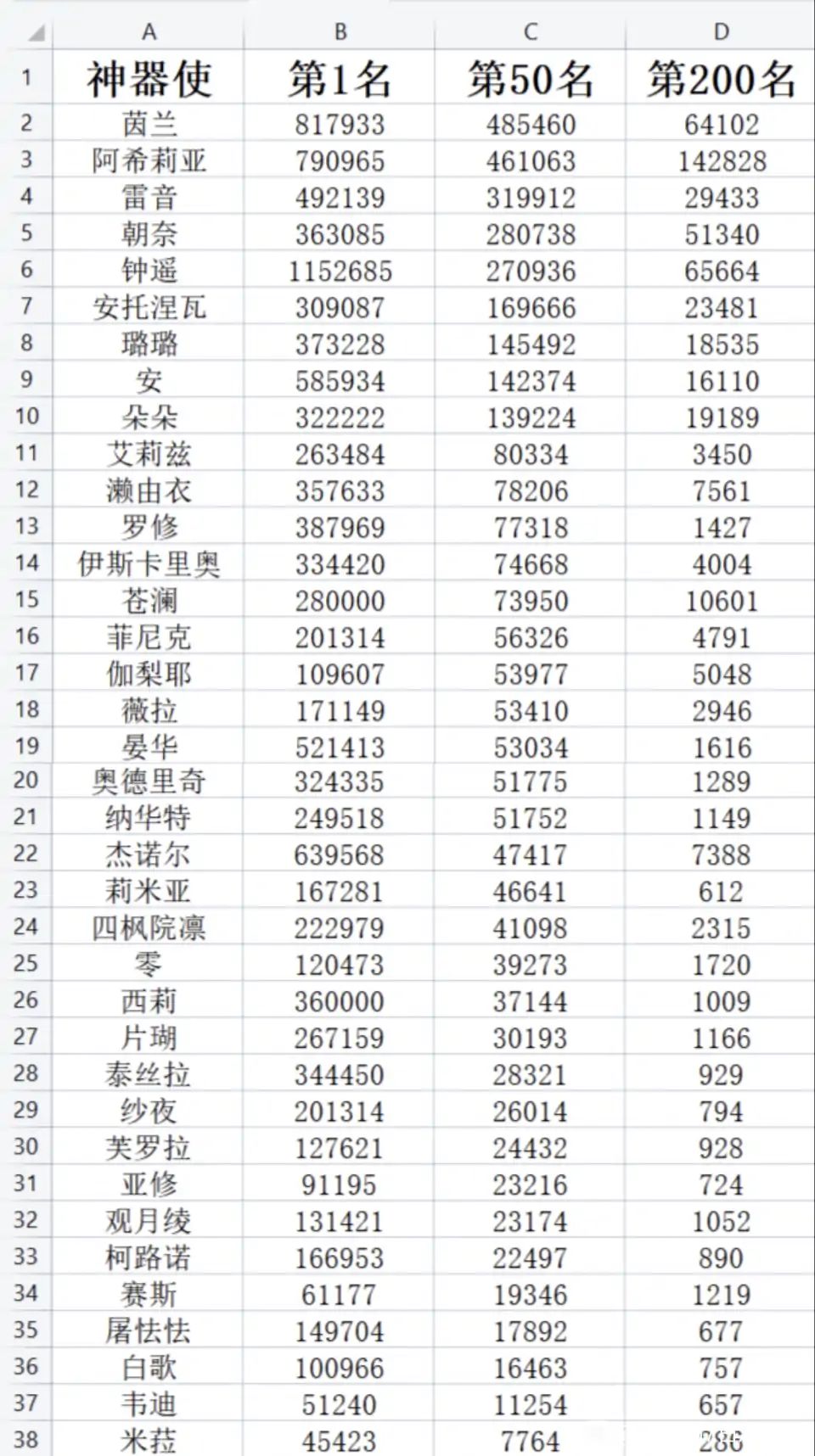 |  | A | B | C | D |
|---|---|---|---|---|
| 1 | 神器使 | 第1名 | 第50名 | 第200名 |
| 2 | 茵兰 | 817933 | 485460 | 64102 |
| 3 | 阿希莉亚 | 790965 | 461063 | 142828 |
| 4 | 雷音 | 492139 | 319912 | 29433 |
| 5 | 朝奈 | 363085 | 280738 | 51340 |
| 6 | 钟遥 | 1152685 | 270936 | 65664 |
| 7 | 安托涅瓦 | 309087 | 169666 | 23481 |
| 8 | 璐璐 | 373228 | 145492 | 18535 |
| 9 | 安 | 585934 | 142374 | 16110 |
| 10 | 朵朵 | 322222 | 139224 | 19189 |
| 11 | 艾莉兹 | 263484 | 80334 | 3450 |
| 12 | 濑由衣 | 357633 | 78206 | 7561 |
| 13 | 罗修 | 387969 | 77318 | 1427 |
| 14 | 伊斯卡里奥 | 334420 | 74668 | 4004 |
| 15 | 苍澜 | 280000 | 73950 | 10601 |
| 16 | 菲尼克 | 201314 | 56326 | 4791 |
| 17 | 伽梨耶 | 109607 | 53977 | 5048 |
| 18 | 薇拉 | 171149 | 53410 | 2946 |
| 19 | 晏华 | 521413 | 53034 | 1616 |
| 20 | 奥德里奇 | 324335 | 51775 | 1289 |
| 21 | 纳华特 | 249518 | 51752 | 1149 |
| 22 | 杰诺尔 | 639568 | 47417 | 7388 |
| 23 | 莉米亚 | 167281 | 46641 | 612 |
| 24 | 四枫院凛 | 222979 | 41098 | 2315 |
| 25 | 零 | 120473 | 39273 | 1720 |
| 26 | 西莉 | 360000 | 37144 | 1009 |
| 27 | 片瑚 | 267159 | 30193 | 1166 |
| 28 | 泰丝拉 | 344450 | 28321 | 929 |
| 29 | 纱夜 | 201314 | 26014 | 794 |
| 30 | 芙罗拉 | 127621 | 24432 | 928 |
| 31 | 亚修 | 91195 | 23216 | 724 |
| 32 | 观月绫 | 131421 | 23174 | 1052 |
| 33 | 柯路诺 | 166953 | 22497 | 890 |
| 34 | 赛斯 | 61177 | 19346 | 1219 |
| 35 | 屠怯怯 | 149704 | 17892 | 677 |
| 36 | 白歌 | 100966 | 16463 | 757 |
| 37 | 韦迪 | 51240 | 11254 | 657 |
| 38 | 米菈 | 45423 | 7764 | 286 |